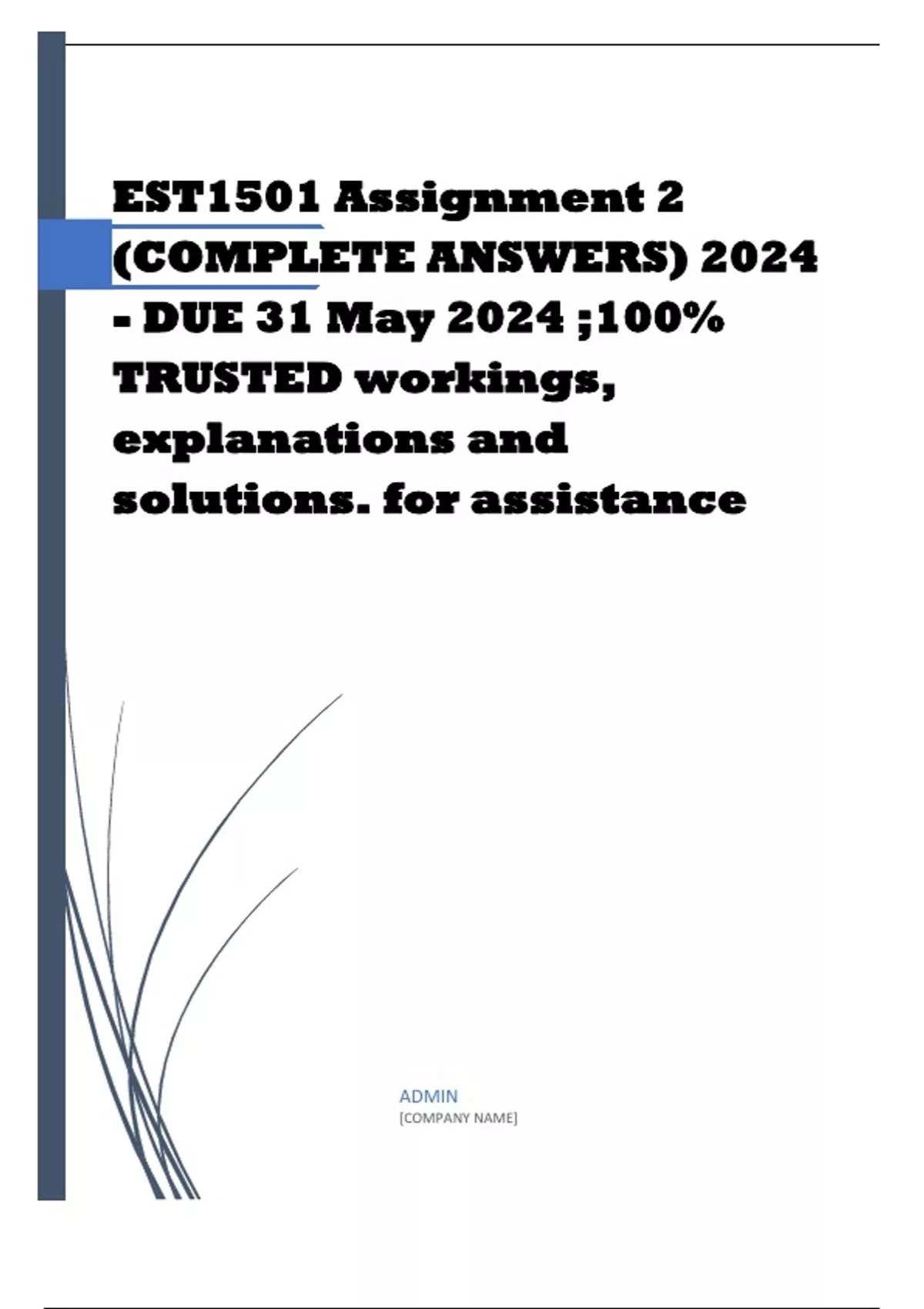 EST1501 Assignment 2 (COMPLETE ANSWERS) 2024 - DUE 31 May 2024 ;100% TRUSTED workings, explanations and solutions. for assistance

ADMIN
[COMPANY NAME]